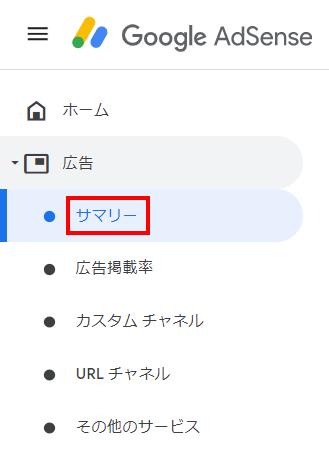 Google AdSense

ホーム

広告

サマリー

広告掲載率

カスタム チャネル

URL チャネル

その他のサービス